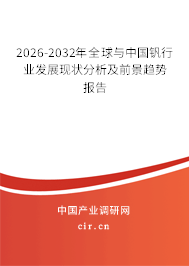 2026-2032年全球与中国钒行业发展现状分析及前景趋势报告

中国产业调研网

cir.cn